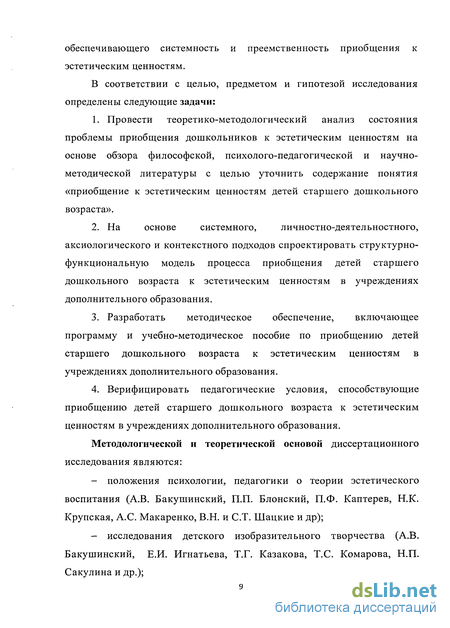 обеспечивающего системность и преемственность приобщения к эстетическим ценностям.

В соответствии с целью, предметом и гипотезой исследования определены следующие задачи:

1. Провести теоретико-методологический анализ состояния проблемы приобщения дошкольников к эстетическим ценностям на основе обзора философской, психолого-педагогической и научно-методической литературы с целью уточнить содержание понятия «приобщение к эстетическим ценностям детей старшего дошкольного возраста».

2. На основе системного, личностно-деятельностного, аксиологического и контекстного подходов спроектировать структурно-функциональную модель процесса приобщения детей старшего дошкольного возраста к эстетическим ценностям в учреждениях дополнительного образования.

3. Разработать методическое обеспечение, включающее программу и учебно-методическое пособие по приобщению детей старшего дошкольного возраста к эстетическим ценностям в учреждениях дополнительного образования.

4. Верифицировать педагогические условия, способствующие приобщению детей старшего дошкольного возраста к эстетическим ценностям в учреждениях дополнительного образования.

Методологической и теоретической основой диссертационного исследования являются:

– положения психологии, педагогики о теории эстетического воспитания (А.В. Бакушинский, П.П. Блонский, П.Ф. Каптерев, Н.К. Крупская, А.С. Макаренко, В.Н. и С.Т. Шацкие и др);

– исследования детского изобразительного творчества (А.В. Бакушинский, Е.И. Игнатьева, Т.Г. Казакова, Т.С. Комарова, Н.П. Сакулина и др.);

9

dsLib.net
библиотека диссертаций